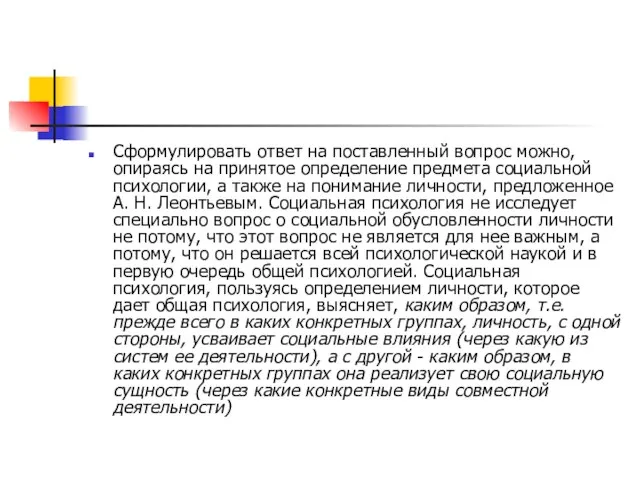 Сформулировать ответ на поставленный вопрос можно, опираясь на принятое определение предмета социальной психологии, а также на понимание личности, предложенное А. Н. Леонтьевым. Социальная психология не исследует специально вопрос о социальной обусловленности личности не потому, что этот вопрос не является для нее важным, а потому, что он решается всей психологической наукой и в первую очередь общей психологией. Социальная психология, пользуясь определением личности, которое дает общая психология, выясняет, каким образом, т.е. прежде всего в каких конкретных группах, личность, с одной стороны, усваивает социальные влияния (через какую из систем ее деятельности), а с другой - каким образом, в каких конкретных группах она реализует свою социальную сущность (через какие конкретные виды совместной деятельности)